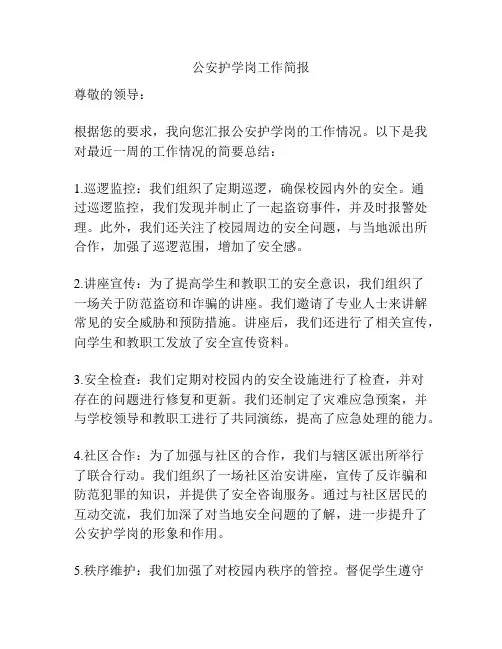 公安护学岗工作简报

尊敬的领导：

根据您的要求，我向您汇报公安护学岗的工作情况。以下是我对最近一周的工作情况的简要总结：

1.巡逻监控：我们组织了定期巡逻，确保校园内外的安全。通过巡逻监控，我们发现并制止了一起盗窃事件，并及时报警处理。此外，我们还关注了校园周边的安全问题，与当地派出所合作，加强了巡逻范围，增加了安全感。

2.讲座宣传：为了提高学生和教职工的安全意识，我们组织了一场关于防范盗窃和诈骗的讲座。我们邀请了专业人士来讲解常见的安全威胁和预防措施。讲座后，我们还进行了相关宣传，向学生和教职工发放了安全宣传资料。

3.安全检查：我们定期对校园内的安全设施进行了检查，并对存在的问题进行修复和更新。我们还制定了灾难应急预案，并与学校领导和教职工进行了共同演练，提高了应急处理的能力。

4.社区合作：为了加强与社区的合作，我们与辖区派出所举行了联合行动。我们组织了一场社区治安讲座，宣传了反诈骗和防范犯罪的知识，并提供了安全咨询服务。通过与社区居民的互动交流，我们加深了对当地安全问题的了解，进一步提升了公安护学岗的形象和作用。

5.秩序维护：我们加强了对校园内秩序的管控。督促学生遵守